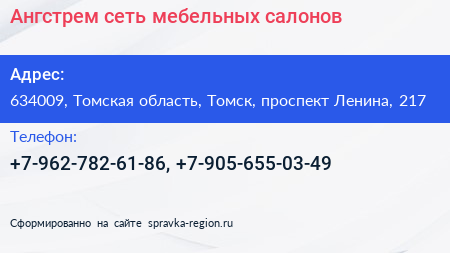 Ангстрем сеть мебельных салонов

Адрес:

634009, Томская область, Томск, проспект Ленина, 217

Телефон:

+7-962-782-61-86, +7-905-655-03-49

Сформированно на сайте spravka-region.ru